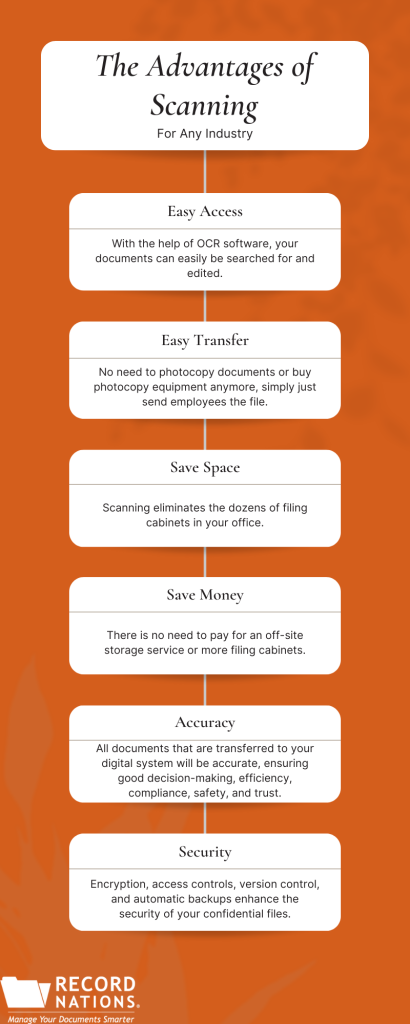 The Advantages of Scanning

For Any Industry

Easy Access

With the help of OCR software, your documents can easily be searched for and edited.

Easy Transfer

No need to photocopy documents or buy photocopy equipment anymore, simply just send employees the file.

Save Space

Scanning eliminates the dozens of filing cabinets in your office.

Save Money

There is no need to pay for an off-site storage service or more filing cabinets.

Accuracy

All documents that are transferred to your digital system will be accurate, ensuring good decision-making, efficiency, compliance, safety, and trust.

Security

Encryption, access controls, version control, and automatic backups enhance the security of your confidential files.

RECORD NATIONS.

Manage Your Documents Smarter